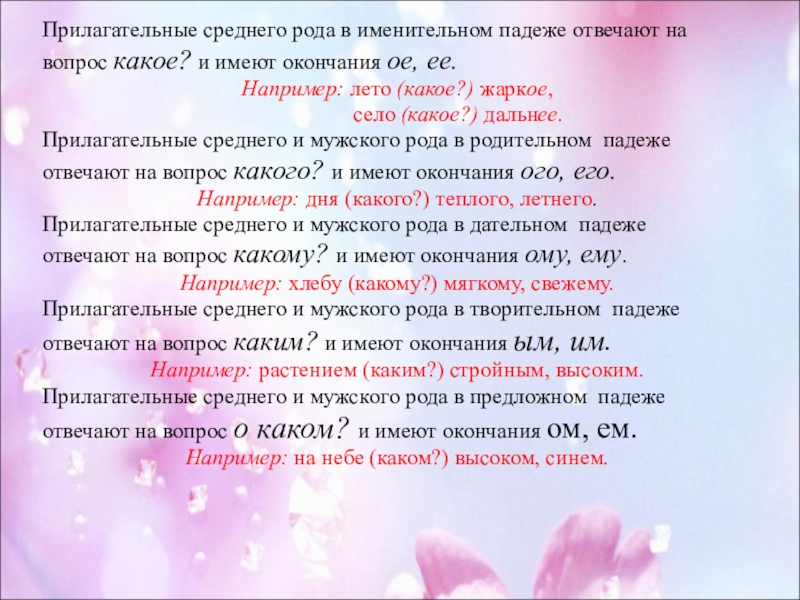 Прилагательные среднего рода в именительном падеже отвечают на вопрос какое? и имеют окончания ое, ее.

Например: лето (какое?) жаркое,
село (какое?) дальнее.

Прилагательные среднего и мужского рода в родительном падеже отвечают на вопрос какого? и имеют окончания ого, его.

Например: дня (какого?) теплого, летнего.

Прилагательные среднего и мужского рода в дательном падеже отвечают на вопрос какому? и имеют окончания ому, ему.

Например: хлебу (какому?) мягкому, свежему.

Прилагательные среднего и мужского рода в творительном падеже отвечают на вопрос каким? и имеют окончания ым, им.

Например: растением (каким?) стройным, высоким.

Прилагательные среднего и мужского рода в предложном падеже отвечают на вопрос о каком? и имеют окончания ом, ем.

Например: на небе (каком?) высоком, синем.